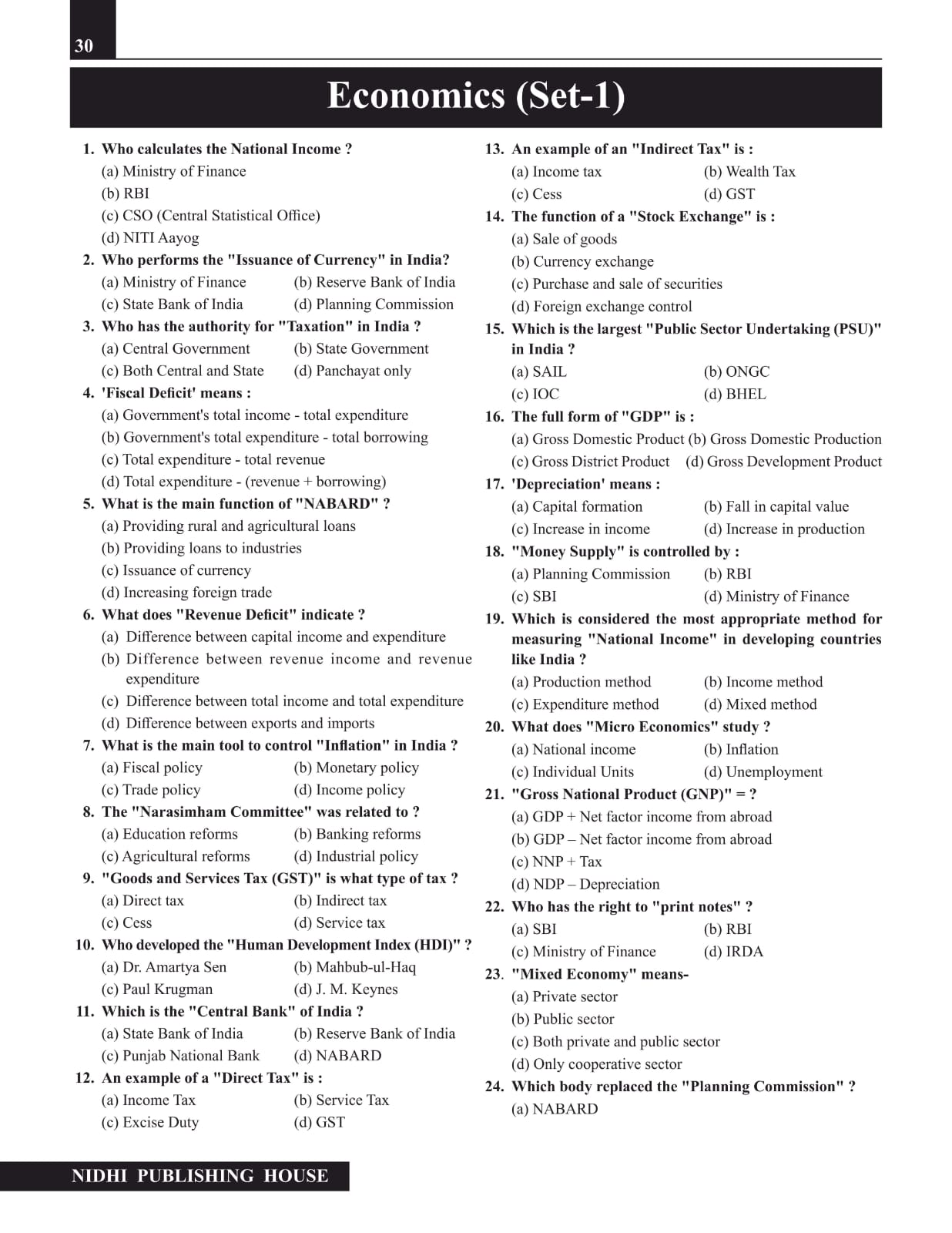 30

Economics (Set-1)

1. Who calculates the National Income ?
(a) Ministry of Finance
(b) RBI
(c) CSO (Central Statistical Office)
(d) NITI Aayog

2. Who performs the "Issuance of Currency" in India?
(a) Ministry of Finance (b) Reserve Bank of India
(c) State Bank of India (d) Planning Commission

3. Who has the authority for "Taxation" in India ?
(a) Central Government (b) State Government
(c) Both Central and State (d) Panchayat only

4. 'Fiscal Deficit' means :
(a) Government's total income - total expenditure
(b) Government's total expenditure - total borrowing
(c) Total expenditure - total revenue
(d) Total expenditure - (revenue + borrowing)

5. What is the main function of "NABARD" ?
(a) Providing rural and agricultural loans
(b) Providing loans to industries
(c) Issuance of currency
(d) Increasing foreign trade

6. What does "Revenue Deficit" indicate ?
(a) Difference between capital income and expenditure
(b) Difference between revenue income and revenue expenditure
(c) Difference between total income and total expenditure
(d) Difference between exports and imports

7. What is the main tool to control "Inflation" in India ?
(a) Fiscal policy (b) Monetary policy
(c) Trade policy (d) Income policy

8. The "Narasimham Committee" was related to ?
(a) Education reforms (b) Banking reforms
(c) Agricultural reforms (d) Industrial policy

9. "Goods and Services Tax (GST)" is what type of tax ?
(a) Direct tax (b) Indirect tax
(c) Cess (d) Service tax

10. Who developed the "Human Development Index (HDI)" ?
(a) Dr. Amartya Sen (b) Mahbub-ul-Haq
(c) Paul Krugman (d) J. M. Keynes

11. Which is the "Central Bank" of India ?
(a) State Bank of India (b) Reserve Bank of India
(c) Punjab National Bank (d) NABARD

12. An example of a "Direct Tax" is :
(a) Income Tax (b) Service Tax
(c) Excise Duty (d) GST

13. An example of an "Indirect Tax" is :
(a) Income tax (b) Wealth Tax
(c) Cess (d) GST

14. The function of a "Stock Exchange" is :
(a) Sale of goods
(b) Currency exchange
(c) Purchase and sale of securities
(d) Foreign exchange control

15. Which is the largest "Public Sector Undertaking (PSU)" in India ?
(a) SAIL (b) ONGC
(c) IOC (d) BHEL

16. The full form of "GDP" is :
(a) Gross Domestic Product (b) Gross Domestic Production
(c) Gross District Product (d) Gross Development Product

17. 'Depreciation' means :
(a) Capital formation (b) Fall in capital value
(c) Increase in income (d) Increase in production

18. "Money Supply" is controlled by :
(a) Planning Commission (b) RBI
(c) SBI (d) Ministry of Finance

19. Which is considered the most appropriate method for measuring "National Income" in developing countries like India ?
(a) Production method (b) Income method
(c) Expenditure method (d) Mixed method

20. What does "Micro Economics" study ?
(a) National income (b) Inflation
(c) Individual Units (d) Unemployment

21. "Gross National Product (GNP)" = ?
(a) GDP + Net factor income from abroad
(b) GDP – Net factor income from abroad
(c) NNP + Tax
(d) NDP – Depreciation

22. Who has the right to "print notes" ?
(a) SBI (b) RBI
(c) Ministry of Finance (d) IRDA

23. "Mixed Economy" means-
(a) Private sector
(b) Public sector
(c) Both private and public sector
(d) Only cooperative sector

24. Which body replaced the "Planning Commission" ?
(a) NABARD

NIDHI PUBLISHING HOUSE